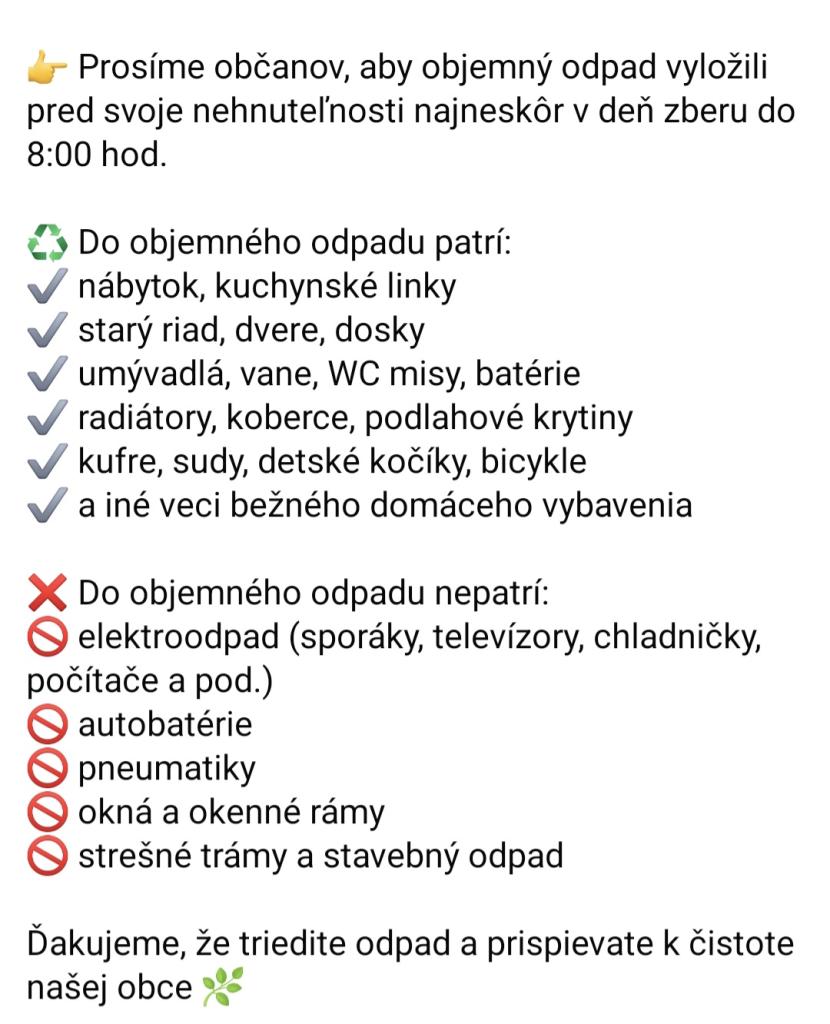 👉 Prosíme občanov, aby objemný odpad vyložili pred svoje nehnuteľnosti najneskôr v deň zberu do 8:00 hod.

♻️ Do objemného odpadu patrí:
✔️ nábytok, kuchynské linky
✔️ starý riad, dvere, dosky
✔️ umývadlá, vane, WC misy, batérie
✔️ radiátory, koberce, podlahové krytiny
✔️ kufre, sudy, detské kočíky, bicykle
✔️ a iné veci bežného domáceho vybavenia

❌ Do objemného odpadu nepatrí:
🚫 elektroodpad (sporáky, televízory, chladničky, počítače a pod.)
🚫 autobatérie
🚫 pneumatiky
🚫 okná a okenné rámy
🚫 strešné trámy a stavebný odpad

Ďakujeme, že triedite odpad a prispievate k čistote našej obce 🌿